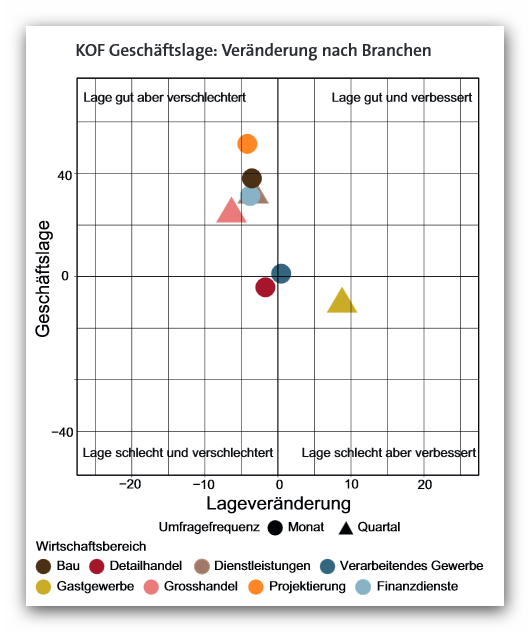 KOF Geschäftslage: Veränderung nach Branchen

Lage gut aber verschlechtert

Lage gut und verbessert

Lage schlecht und verschlechtert

Lage schlecht aber verbessert

Geschäftslage

40

0

−40

−20

−10

0

10

20

Lageveränderung

Umfragefrequenz Monat Quartal

Wirtschaftsbereich

Bau
Detailhandel
Dienstleistungen
Verarbeitendes Gewerbe
Gastgewerbe
Grosshandel
Projektierung
Finanzdienste